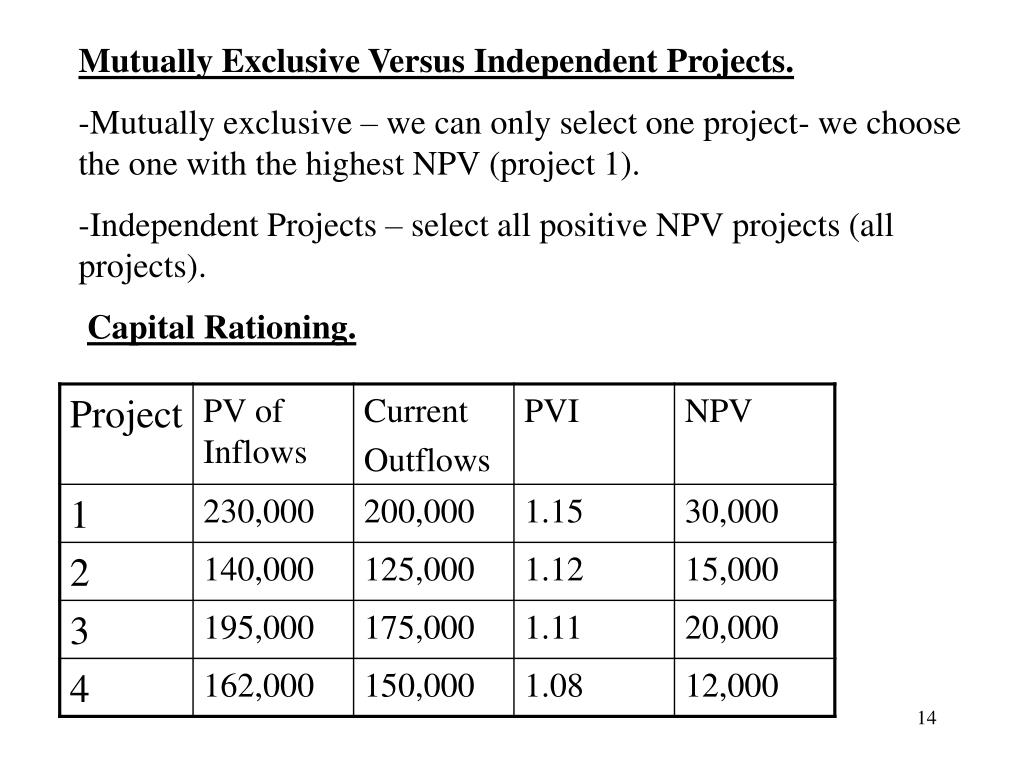 Mutually Exclusive Versus Independent Projects.

-Mutually exclusive – we can only select one project- we choose the one with the highest NPV (project 1).

-Independent Projects – select all positive NPV projects (all projects).

Capital Rationing.

| Project | PV of Inflows | Current Outflows | PVI | NPV |
|---|---|---|---|---|
| 1 | 230,000 | 200,000 | 1.15 | 30,000 |
| 2 | 140,000 | 125,000 | 1.12 | 15,000 |
| 3 | 195,000 | 175,000 | 1.11 | 20,000 |
| 4 | 162,000 | 150,000 | 1.08 | 12,000 |

14